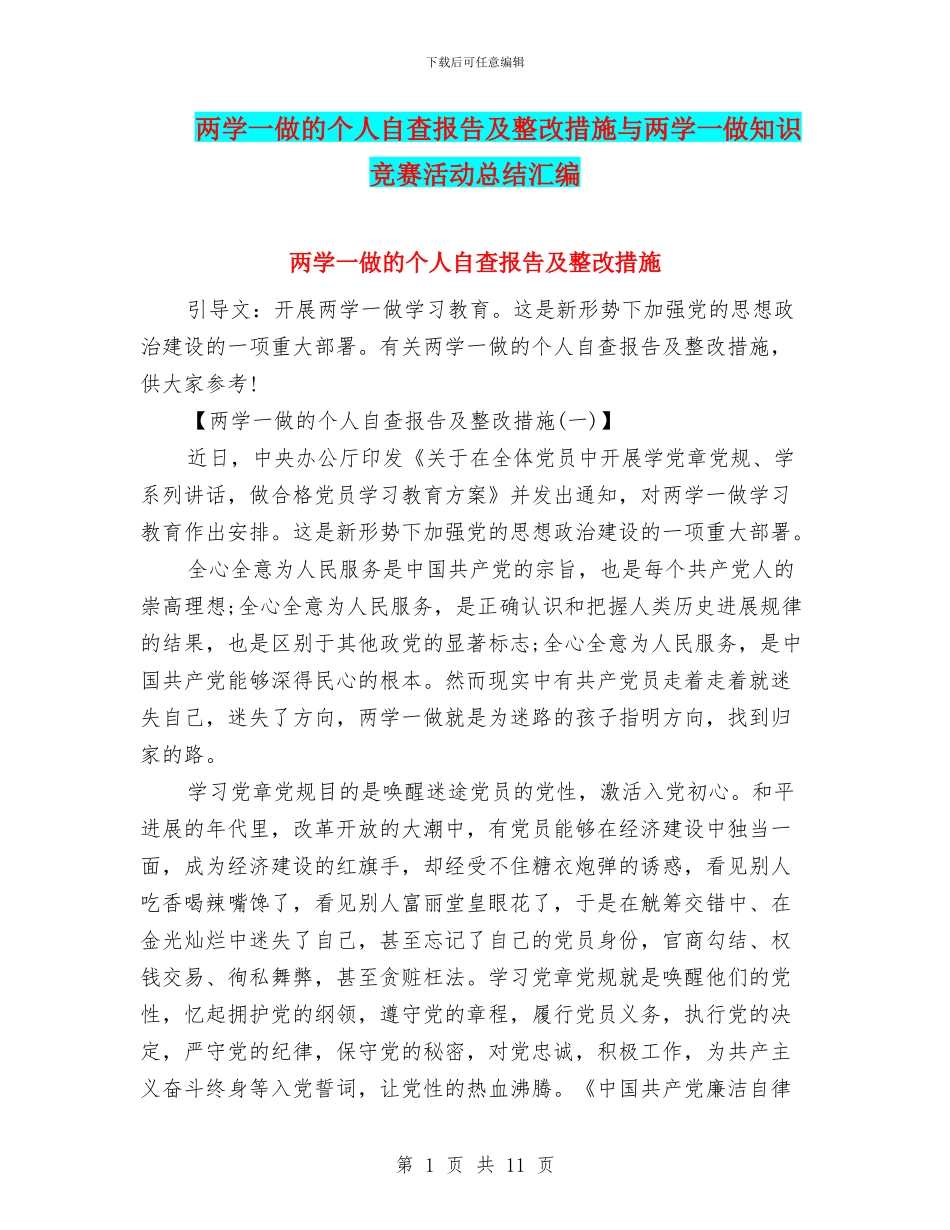 下载后可任意编辑

两学一做的个人自查报告及整改措施与两学一做知识竞赛活动总结汇编

两学一做的个人自查报告及整改措施

引导文：开展两学一做学习教育。这是新形势下加强党的思想政治建设的一项重大部署。有关两学一做的个人自查报告及整改措施，供大家参考!

【两学一做的个人自查报告及整改措施(一)】

近日，中央办公厅印发《关于在全体党员中开展学党章党规、学系列讲话，做合格党员学习教育方案》并发出通知，对两学一做学习教育作出安排。这是新形势下加强党的思想政治建设的一项重大部署。

全心全意为人民服务是中国共产党的宗旨，也是每个共产党人的崇高理想;全心全意为人民服务，是正确认识和把握人类历史进展规律的结果，也是区别于其他政党的显著标志;全心全意为人民服务，是中国共产党能够深得民心的根本。然而现实中有共产党员走着走着就迷失自己，迷失了方向，两学一做就是为迷路的孩子指明方向，找到归家的路。

学习党章党规目的是唤醒迷途党员的党性，激活入党初心。和平进展的年代里，改革开放的大潮中，有党员能够在经济建设中独当一面，成为经济建设的红旗手，却经受不住糖衣炮弹的诱惑，看见别人吃香喝辣嘴馋了，看见别人富丽堂皇眼花了，于是在觥筹交错中、在金光灿烂中迷失了自己，甚至忘记了自己的党员身份，官商勾结、权钱交易、徇私舞弊，甚至贪赃枉法。学习党章党规就是唤醒他们的党性，忆起拥护党的纲领，遵守党的章程，履行党员义务，执行党的决定，严守党的纪律，保守党的秘密，对党忠诚，积极工作，为共产主义奋斗终身等入党誓词，让党性的热血沸腾。《中国共产党廉洁自律

第 1 页 共 11 页